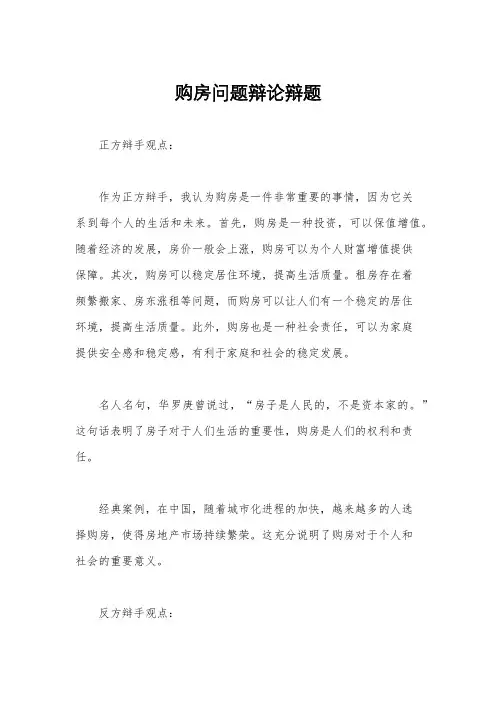 购房问题辩论辩题

正方辩手观点：

作为正方辩手，我认为购房是一件非常重要的事情，因为它关系到每个人的生活和未来。首先，购房是一种投资，可以保值增值。随着经济的发展，房价一般会上涨，购房可以为个人财富增值提供保障。其次，购房可以稳定居住环境，提高生活质量。租房存在着频繁搬家、房东涨租等问题，而购房可以让人们有一个稳定的居住环境，提高生活质量。此外，购房也是一种社会责任，可以为家庭提供安全感和稳定感，有利于家庭和社会的稳定发展。

名人名句，华罗庚曾说过，“房子是人民的，不是资本家的。”这句话表明了房子对于人们生活的重要性，购房是人们的权利和责任。

经典案例，在中国，随着城市化进程的加快，越来越多的人选择购房，使得房地产市场持续繁荣。这充分说明了购房对于个人和社会的重要意义。

反方辩手观点：